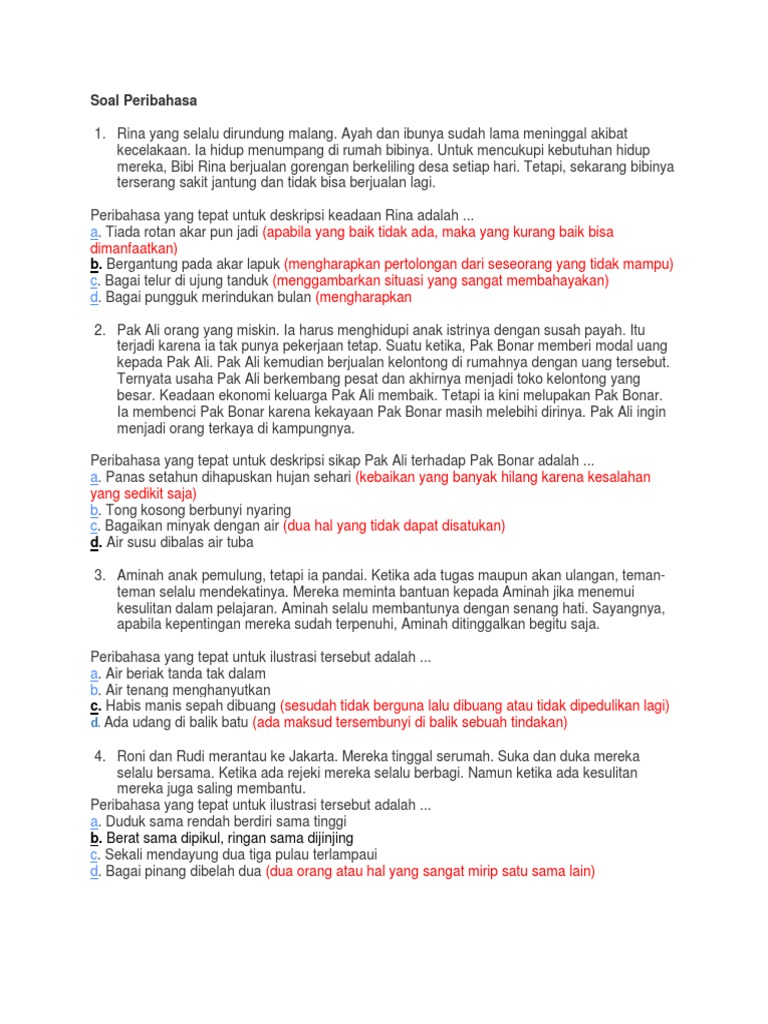 Soal Peribahasa

1. Rina yang selalu dirundung malang. Ayah dan ibunya sudah lama meninggal akibat kecelakaan. Ia hidup menumpang di rumah bibinya. Untuk mencukupi kebutuhan hidup mereka, Bibi Rina berjualan gorengan berkeliling desa setiap hari. Tetapi, sekarang bibinya terserang sakit jantung dan tidak bisa berjualan lagi.

Peribahasa yang tepat untuk deskripsi keadaan Rina adalah ...
a. Tiada rotan akar pun jadi (apabila yang baik tidak ada, maka yang kurang baik bisa dimanfaatkan)
b. Bergantung pada akar lapuk (mengharapkan pertolongan dari seseorang yang tidak mampu)
c. Bagai telur di ujung tanduk (menggambarkan situasi yang sangat membahayakan)
d. Bagai pungguk merindukan bulan (mengharapkan

2. Pak Ali orang yang miskin. Ia harus menghidupi anak istrinya dengan susah payah. Itu terjadi karena ia tak punya pekerjaan tetap. Suatu ketika, Pak Bonar memberi modal uang kepada Pak Ali. Pak Ali kemudian berjualan kelontong di rumahnya dengan uang tersebut. Ternyata usaha Pak Ali berkembang pesat dan akhirnya menjadi toko kelontong yang besar. Keadaan ekonomi keluarga Pak Ali membaik. Tetapi ia kini melupakan Pak Bonar. Ia membenci Pak Bonar karena kekayaan Pak Bonar masih melebihi dirinya. Pak Ali ingin menjadi orang terkaya di kampungnya.

Peribahasa yang tepat untuk deskripsi sikap Pak Ali terhadap Pak Bonar adalah ...
a. Panas setahun dihapuskan hujan sehari (kebaikan yang banyak hilang karena kesalahan yang sedikit saja)
b. Tong kosong berbunyi nyaring
c. Bagaikan minyak dengan air (dua hal yang tidak dapat disatukan)
d. Air susu dibalas air tuba

3. Aminah anak pemulung, tetapi ia pandai. Ketika ada tugas maupun akan ulangan, teman-teman selalu mendekatinya. Mereka meminta bantuan kepada Aminah jika menemui kesulitan dalam pelajaran. Aminah selalu membantunya dengan senang hati. Sayangnya, apabila kepentingan mereka sudah terpenuhi, Aminah ditinggalkan begitu saja.

Peribahasa yang tepat untuk ilustrasi tersebut adalah ...
a. Air beriak tanda tak dalam
b. Air tenang menghanyutkan
c. Habis manis sepah dibuang (sesudah tidak berguna lalu dibuang atau tidak dipedulikan lagi)
d. Ada udang di balik batu (ada maksud tersembunyi di balik sebuah tindakan)

4. Roni dan Rudi merantau ke Jakarta. Mereka tinggal serumah. Suka dan duka mereka selalu bersama. Ketika ada rejeki mereka selalu berbagi. Namun ketika ada kesulitan mereka juga saling membantu.
Peribahasa yang tepat untuk ilustrasi tersebut adalah ...
a. Duduk sama rendah berdiri sama tinggi
b. Berat sama dipikul, ringan sama dijinjing
c. Sekali mendayung dua tiga pulau terlampaui
d. Bagai pinang dibelah dua (dua orang atau hal yang sangat mirip satu sama lain)